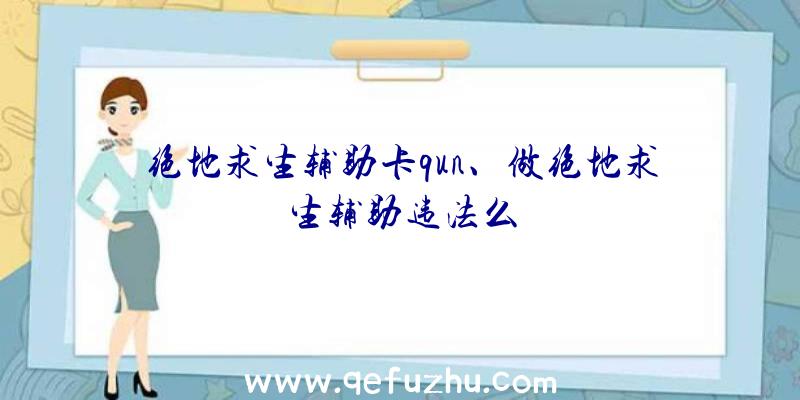 绝地求生辅助卡qun、做绝地求生辅助违法么

www.qefuzhu.com